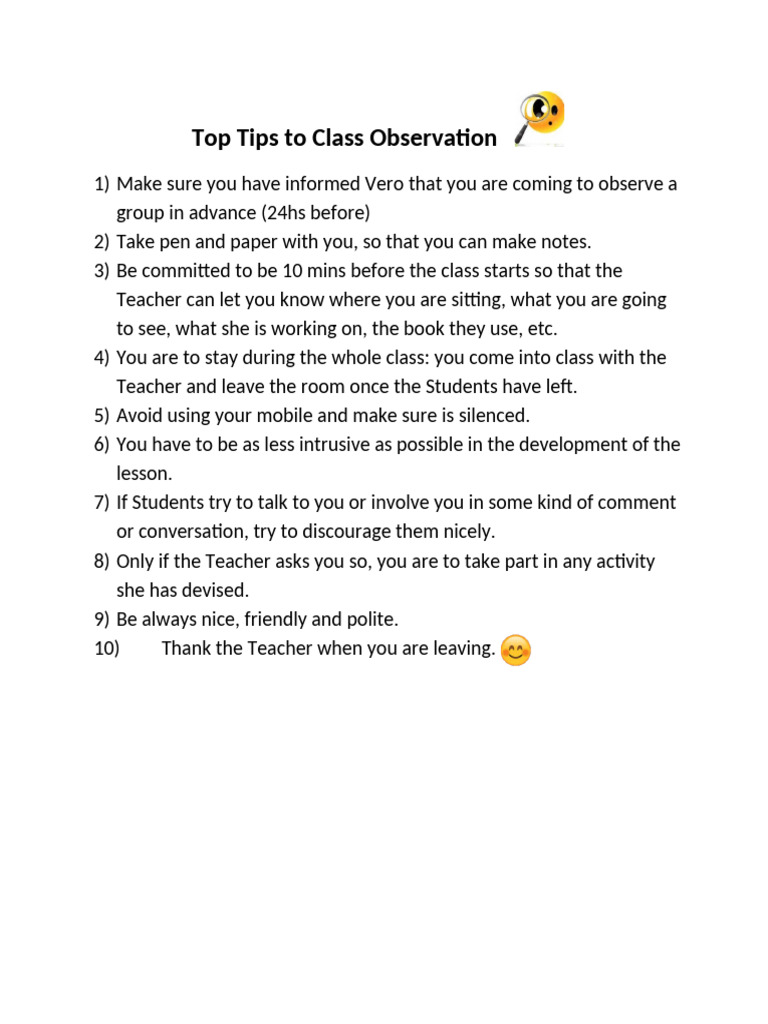 Top Tips to Class Observation

1) Make sure you have informed Vero that you are coming to observe a group in advance (24hs before)
2) Take pen and paper with you, so that you can make notes.
3) Be committed to be 10 mins before the class starts so that the Teacher can let you know where you are sitting, what you are going to see, what she is working on, the book they use, etc.
4) You are to stay during the whole class: you come into class with the Teacher and leave the room once the Students have left.
5) Avoid using your mobile and make sure is silenced.
6) You have to be as less intrusive as possible in the development of the lesson.
7) If Students try to talk to you or involve you in some kind of comment or conversation, try to discourage them nicely.
8) Only if the Teacher asks you so, you are to take part in any activity she has devised.
9) Be always nice, friendly and polite.
10) Thank the Teacher when you are leaving.